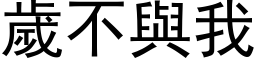 歲不與我